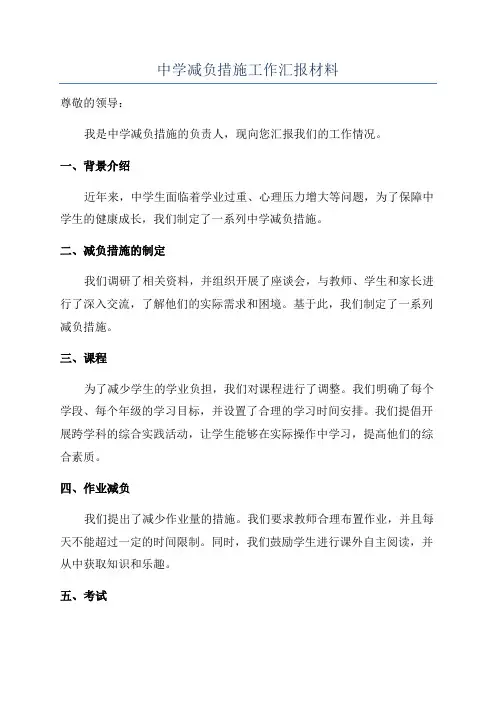 中学减负措施工作汇报材料

尊敬的领导：

我是中学减负措施的负责人，现向您汇报我们的工作情况。

一、背景介绍

近年来，中学生面临着学业过重、心理压力增大等问题，为了保障中学生的健康成长，我们制定了一系列中学减负措施。

二、减负措施的制定

我们调研了相关资料，并组织开展了座谈会，与教师、学生和家长进行了深入交流，了解他们的实际需求和困境。基于此，我们制定了一系列减负措施。

三、课程

为了减少学生的学业负担，我们对课程进行了调整。我们明确了每个学段、每个年级的学习目标，并设置了合理的学习时间安排。我们提倡开展跨学科的综合实践活动，让学生能够在实际操作中学习，提高他们的综合素质。

四、作业减负

我们提出了减少作业量的措施。我们要求教师合理布置作业，并且每天不能超过一定的时间限制。同时，我们鼓励学生进行课外自主阅读，并从中获取知识和乐趣。

五、考试